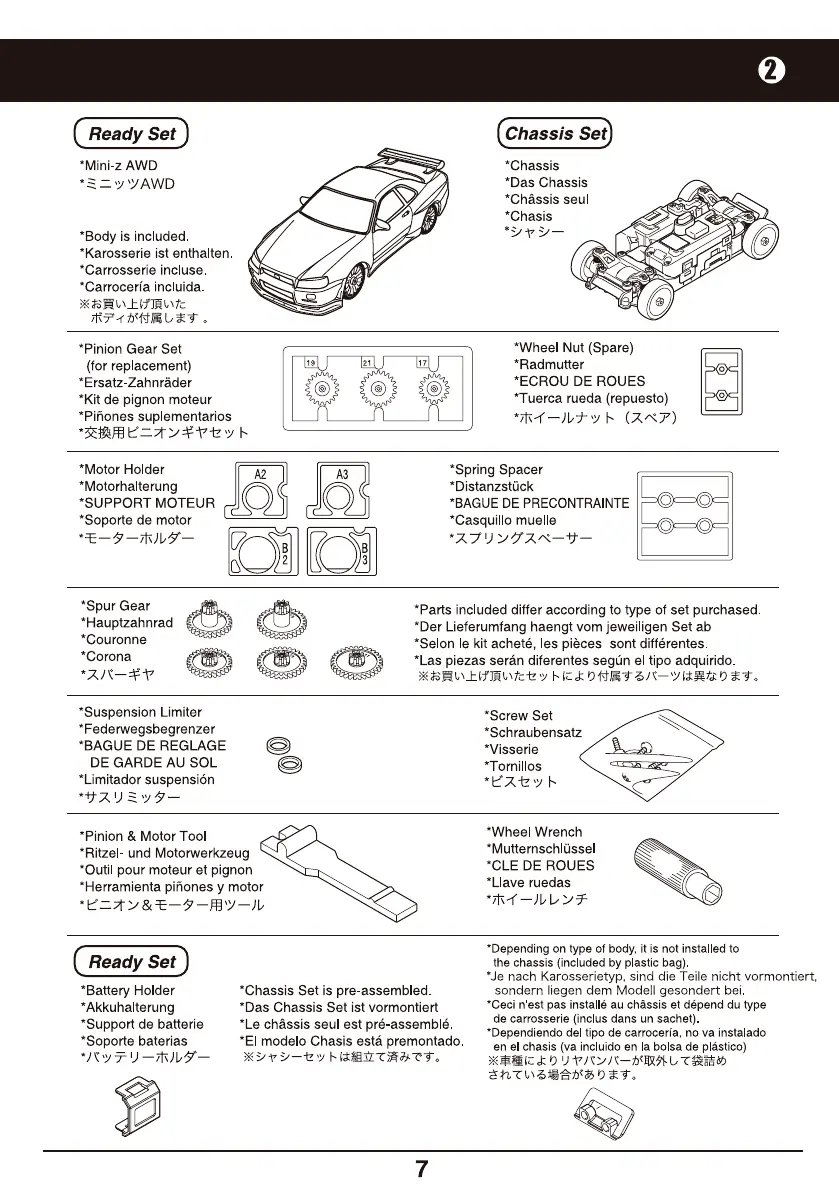 ❷

Ready Set

*Mini-z AWD
*ミニッツAWD

*Body is included.
*Karosserie ist enthalten.
*Carrosserie incluse.
*Carrocería incluida.
※お買い上げ頂いた ボディが付属します 。

Chassis Set

*Chassis
*Das Chassis
*Châssis seul
*Chasis
*シャシー

*Pinion Gear Set (for replacement)
*Ersatz-Zahnräder
*Kit de pignon moteur
*Piñones suplementarios
*交換用ピニオンギヤセット

19 21 17

*Wheel Nut (Spare)
*Radmutter
*ECROU DE ROUES
*Tuerca rueda (repuesto)
*ホイールナット（スペア）

*Motor Holder
*Motorhalterung
*SUPPORT MOTEUR
*Soporte de motor
*モーターホルダー

A2 A3 B2 B3

*Spring Spacer
*Distanzstück
*BAGUE DE PRECONTRAINTE
*Casquillo muelle
*スプリングスペーサー

*Spur Gear
*Hauptzahnrad
*Couronne
*Corona
*スパーギヤ

*Parts included differ according to type of set purchased.
*Der Lieferumfang haengt vom jeweiligen Set ab
*Selon le kit acheté, les pièces sont différentes.
*Las piezas serán diferentes según el tipo adquirido.
※お買い上げ頂いたセットにより付属するパーツは異なります。

*Suspension Limiter
*Federwegsbegrenzer
*BAGUE DE REGLAGE DE GARDE AU SOL
*Limitador suspensión
*サスリミッター

*Screw Set
*Schraubensatz
*Visserie
*Tornillos
*ビスセット

*Pinion & Motor Tool
*Ritzel- und Motorwerkzeug
*Outil pour moteur et pignon
*Herramienta piñones y motor
*ピニオン＆モーター用ツール

*Wheel Wrench
*Mutternschlüssel
*CLE DE ROUES
*Llave ruedas
*ホイールレンチ

Ready Set

*Battery Holder
*Akkuhalterung
*Support de batterie
*Soporte baterias
*バッテリーホルダー

*Chassis Set is pre-assembled.
*Das Chassis Set ist vormontiert
*Le châssis seul est pré-assemblé.
*El modelo Chasis está premontado.
※シャシーセットは組立て済みです。

*Depending on type of body, it is not installed to the chassis (included by plastic bag).
*Je nach Karosserietyp, sind die Teile nicht vormontiert, sondern liegen dem Modell gesondert bei.
*Ceci n'est pas installé au châssis et dépend du type de carrosserie (inclus dans un sachet).
*Dependiendo del tipo de carrocería, no va instalado en el chasis (va incluido en la bolsa de plástico)
※車種によりリヤバンパーが取外して袋詰めされている場合があります。

7